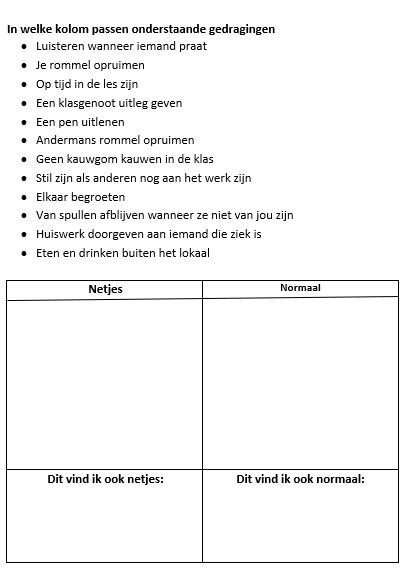 In welke kolom passen onderstaande gedragingen

- Luisteren wanneer iemand praat
- Je rommel opruimen
- Op tijd in de les zijn
- Een klasgenoot uitleg geven
- Een pen uitlenen
- Andermans rommel opruimen
- Geen kauwgom kauwen in de klas
- Stil zijn als anderen nog aan het werk zijn
- Elkaar begroeten
- Van spullen afblijven wanneer ze niet van jou zijn
- Huiswerk doorgeven aan iemand die ziek is
- Eten en drinken buiten het lokaal

| Netjes | Normaal |
|---|---|
| | |
| Dit vind ik ook netjes: | Dit vind ik ook normaal: |